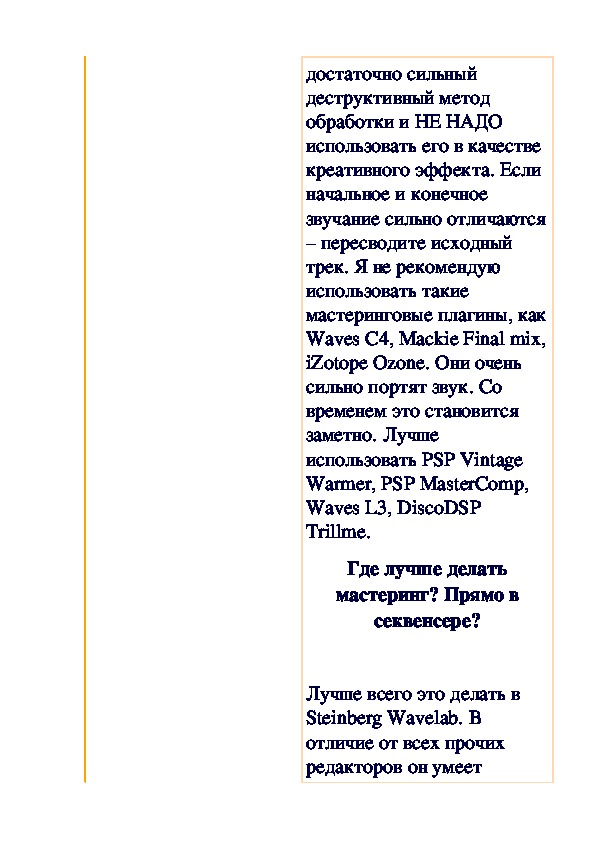 достаточно сильный деструктивный метод обработки и НЕ НАДО использовать его в качестве креативного эффекта. Если начальное и конечное звучание сильно отличаются – пересводите исходный трек. Я не рекомендую использовать такие мастеринговые плагины, как Waves C4, Mackie Final mix, iZotope Ozone. Они очень сильно портят звук. Со временем это становится заметно. Лучше использовать PSP Vintage Warmer, PSP MasterComp, Waves L3, DiscoDSP Trillme.

Где лучше делать мастеринг? Прямо в секвенсере?

Лучше всего это делать в Steinberg Wavelab. В отличие от всех прочих редакторов он умеет